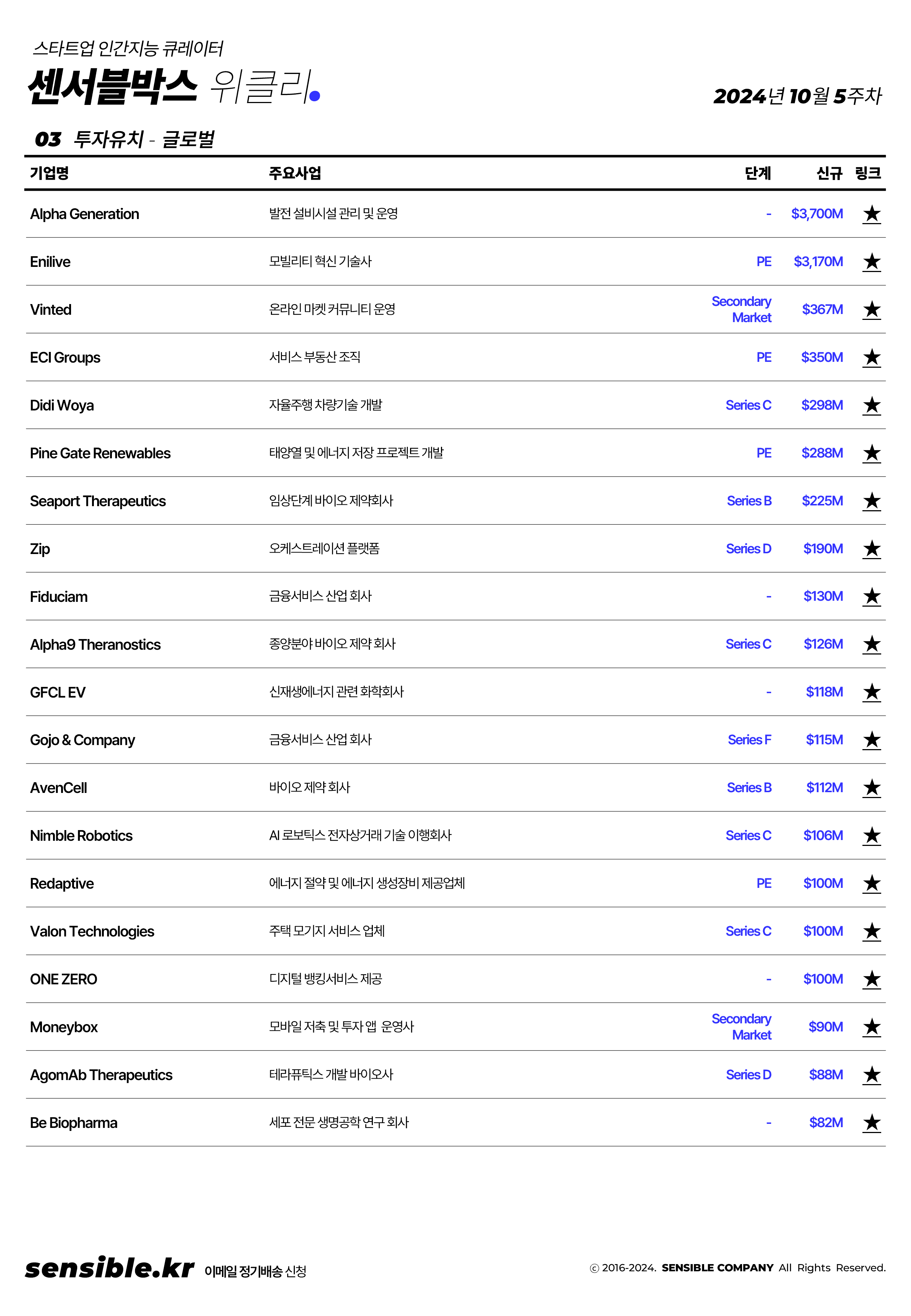 스타트업 인간지능 큐레이터
센서블박스 위클리.

2024년 10월 5주차

03 투자유치 - 글로벌

| 기업명 | 주요사업 | 단계 | 신규 | 링크 |
|---|---|---|---|---|
| Alpha Generation | 발전 설비시설 관리 및 운영 | - | $3,700M | ★ |
| Enilive | 모빌리티 혁신 기술사 | PE | $3,170M | ★ |
| Vinted | 온라인 마켓 커뮤니티 운영 | Secondary Market | $367M | ★ |
| ECI Groups | 서비스 부동산 조직 | PE | $350M | ★ |
| Didi Woya | 자율주행 차량기술 개발 | Series C | $298M | ★ |
| Pine Gate Renewables | 태양열 및 에너지 저장 프로젝트 개발 | PE | $288M | ★ |
| Seaport Therapeutics | 임상단계 바이오 제약회사 | Series B | $225M | ★ |
| Zip | 오케스트레이션 플랫폼 | Series D | $190M | ★ |
| Fiduciam | 금융서비스 산업 회사 | - | $130M | ★ |
| Alpha9 Theranostics | 종양분야 바이오 제약 회사 | Series C | $126M | ★ |
| GFCL EV | 신재생에너지 관련 화학회사 | - | $118M | ★ |
| Gojo & Company | 금융서비스 산업 회사 | Series F | $115M | ★ |
| AvenCell | 바이오 제약 회사 | Series B | $112M | ★ |
| Nimble Robotics | AI 로보틱스 전자상거래 기술 이행회사 | Series C | $106M | ★ |
| Redaptive | 에너지 절약 및 에너지 생성장비 제공업체 | PE | $100M | ★ |
| Valon Technologies | 주택 모기지 서비스 업체 | Series C | $100M | ★ |
| ONE ZERO | 디지털 뱅킹서비스 제공 | - | $100M | ★ |
| Moneybox | 모바일 저축 및 투자 앱 운영사 | Secondary Market | $90M | ★ |
| AgomAb Therapeutics | 테라퓨틱스 개발 바이오사 | Series D | $88M | ★ |
| Be Biopharma | 세포 전문 생명공학 연구 회사 | - | $82M | ★ |

sensible.kr 이메일 정기배송 신청

ⓒ 2016-2024. SENSIBLE COMPANY All Rights Reserved.